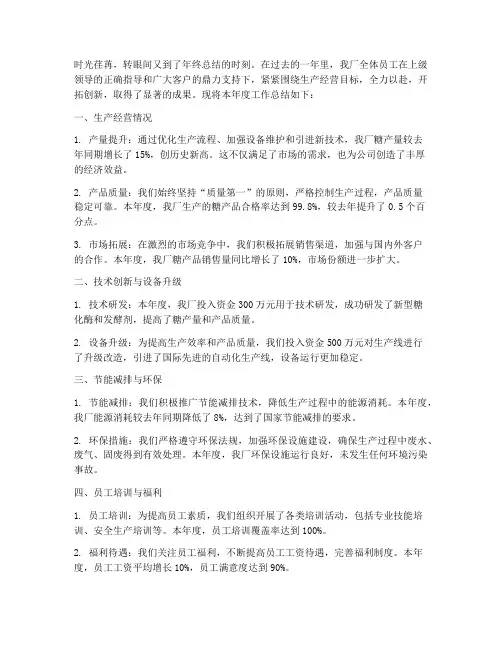 时光荏苒，转眼间又到了年终总结的时刻。在过去的一年里，我厂全体员工在上级领导的正确指导和广大客户的鼎力支持下，紧紧围绕生产经营目标，全力以赴，开拓创新，取得了显著的成果。现将本年度工作总结如下：

一、生产经营情况

1. 产量提升：通过优化生产流程、加强设备维护和引进新技术，我厂糖产量较去年同期增长了 15%，创历史新高。这不仅满足了市场的需求，也为公司创造了丰厚的经济效益。

2. 产品质量：我们始终坚持“质量第一”的原则，严格控制生产过程，产品质量稳定可靠。本年度，我厂生产的糖产品合格率达到 99.8%，较去年提升了 0.5 个百分点。

3. 市场拓展：在激烈的市场竞争中，我们积极拓展销售渠道，加强与国内外客户的合作。本年度，我厂糖产品销售量同比增长了 10%，市场份额进一步扩大。

二、技术创新与设备升级

1. 技术研发：本年度，我厂投入资金 300 万元用于技术研发，成功研发了新型糖化酶和发酵剂，提高了糖产量和产品质量。

2. 设备升级：为提高生产效率和产品质量，我们投入资金 500 万元对生产线进行了升级改造，引进了国际先进的自动化生产线，设备运行更加稳定。

三、节能减排与环保

1. 节能减排：我们积极推广节能减排技术，降低生产过程中的能源消耗。本年度，我厂能源消耗较去年同期降低了 8%，达到了国家节能减排的要求。

2. 环保措施：我们严格遵守环保法规，加强环保设施建设，确保生产过程中废水、废气、固废得到有效处理。本年度，我厂环保设施运行良好，未发生任何环境污染事故。

四、员工培训与福利

1. 员工培训：为提高员工素质，我们组织开展了各类培训活动，包括专业技能培训、安全生产培训等。本年度，员工培训覆盖率达到 100%。

2. 福利待遇：我们关注员工福利，不断提高员工工资待遇，完善福利制度。本年度，员工工资平均增长 10%，员工满意度达到 90%。